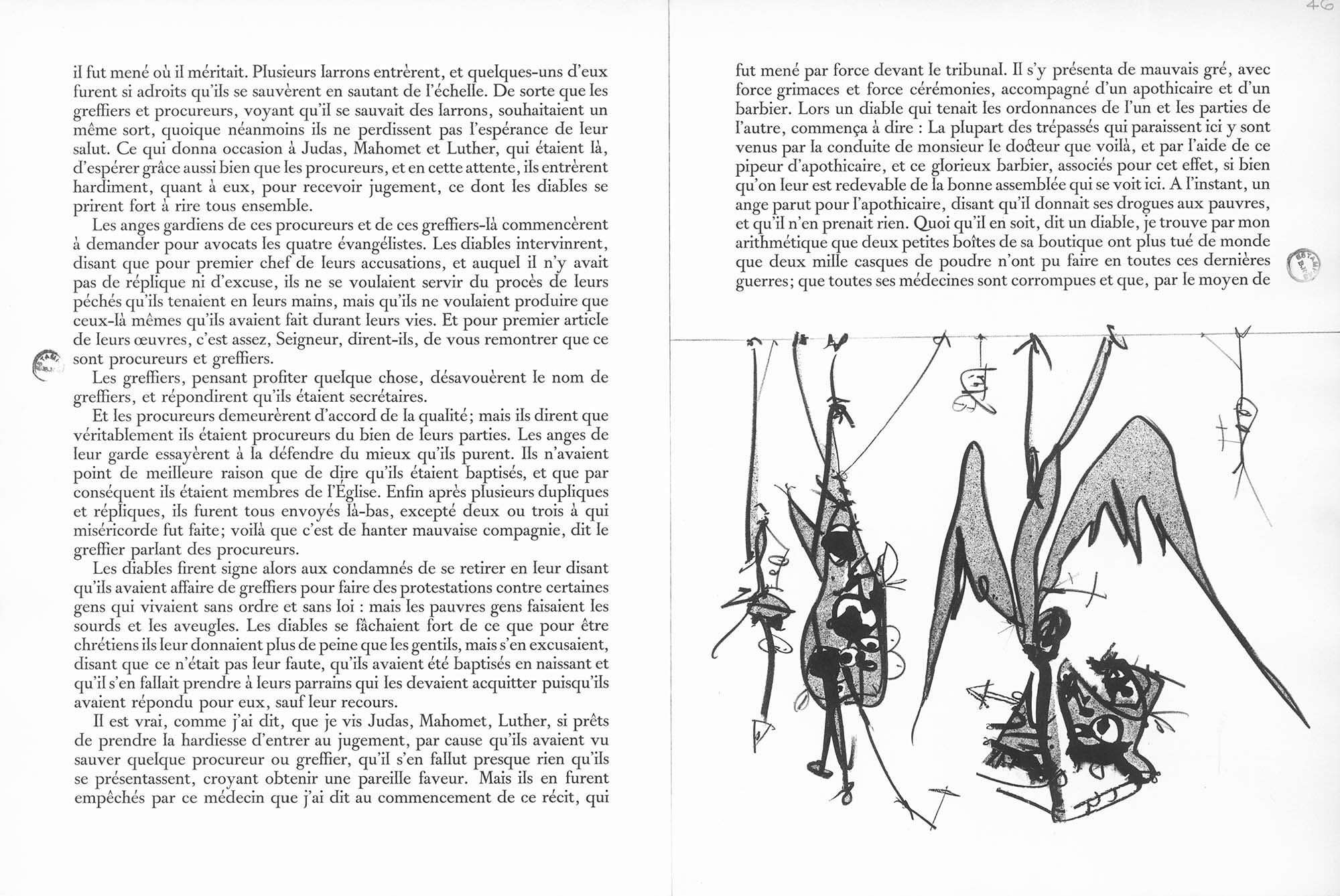 il fut mené où il méritait. Plusieurs larrons entrèrent, et quelques-uns d'eux furent si adroits qu'ils se sauvèrent en sautant de l'échelle. De sorte que les greffiers et procureurs, voyant qu'il se sauvait des larrons, souhaitaient un même sort, quoique néanmoins ils ne perdissent pas l'espérance de leur salut. Ce qui donna occasion à Judas, Mahomet et Luther, qui étaient là, d'espérer grâce aussi bien que les procureurs, et en cette attente, ils entrèrent hardiment, quant à eux, pour recevoir jugement, ce dont les diables se prirent fort à rire tous ensemble.

Les anges gardiens de ces procureurs et de ces greffiers-là commencèrent à demander pour avocats les quatre évangélistes. Les diables intervinrent, disant que pour premier chef de leurs accusations, et auquel il n'y avait pas de réplique ni d'excuse, ils ne se voulaient servir du procès de leurs péchés qu'ils tenaient en leurs mains, mais qu'ils ne voulaient produire que ceux-là mêmes qu'ils avaient fait durant leurs vies. Et pour premier article de leurs œuvres, c'est assez, Seigneur, dirent-ils, de vous remontrer que ce sont procureurs et greffiers.

Les greffiers, pensant profiter quelque chose, désavouèrent le nom de greffiers, et répondirent qu'ils étaient secrétaires.

Et les procureurs demeurèrent d'accord de la qualité; mais ils dirent que véritablement ils étaient procureurs du bien de leurs parties. Les anges de leur garde essayèrent à la défendre du mieux qu'ils purent. Ils n'avaient point de meilleure raison que de dire qu'ils étaient baptisés, et que par conséquent ils étaient membres de l'Église. Enfin après plusieurs dupliques et répliques, ils furent tous envoyés là-bas, excepté deux ou trois à qui miséricorde fut faite; voilà que c'est de hanter mauvaise compagnie, dit le greffier parlant des procureurs.

Les diables firent signe alors aux condamnés de se retirer en leur disant qu'ils avaient affaire de greffiers pour faire des protestations contre certaines gens qui vivaient sans ordre et sans loi : mais les pauvres gens faisaient les sourds et les aveugles. Les diables se fâchaient fort de ce que pour être chrétiens ils leur donnaient plus de peine que les gentils, mais s'en excusaient, disant que ce n'était pas leur faute, qu'ils avaient été baptisés en naissant et qu'il s'en fallait prendre à leurs parrains qui les devaient acquitter puisqu'ils avaient répondu pour eux, sauf leur recours.

Il est vrai, comme j'ai dit, que je vis Judas, Mahomet, Luther, si prêts de prendre la hardiesse d'entrer au jugement, par cause qu'ils avaient vu sauver quelque procureur ou greffier, qu'il s'en fallut presque rien qu'ils se présentassent, croyant obtenir une pareille faveur. Mais ils en furent empêchés par ce médecin que j'ai dit au commencement de ce récit, qui

46

fut mené par force devant le tribunal. Il s'y présenta de mauvais gré, avec force grimaces et force cérémonies, accompagné d'un apothicaire et d'un barbier. Lors un diable qui tenait les ordonnances de l'un et les parties de l'autre, commença à dire : La plupart des trépassés qui paraissent ici y sont venus par la conduite de monsieur le docteur que voilà, et par l'aide de ce pipeur d'apothicaire, et ce glorieux barbier, associés pour cet effet, si bien qu'on leur est redevable de la bonne assemblée qui se voit ici. A l'instant, un ange parut pour l'apothicaire, disant qu'il donnait ses drogues aux pauvres, et qu'il n'en prenait rien. Quoi qu'il en soit, dit un diable, je trouve par mon arithmétique que deux petites boîtes de sa boutique ont plus tué de monde que deux mille casques de poudre n'ont pu faire en toutes ces dernières guerres; que toutes ses médecines sont corrompues et que, par le moyen de